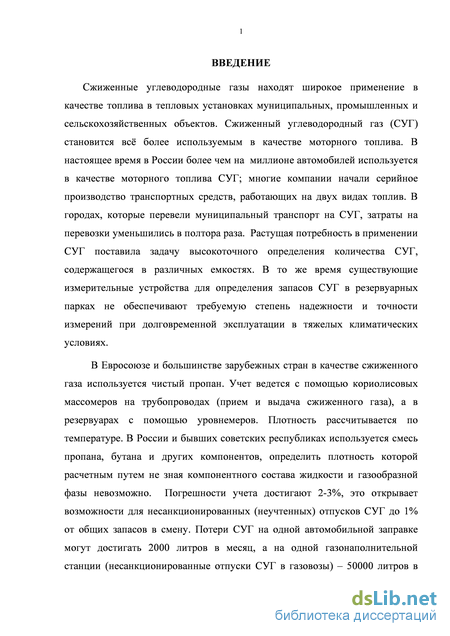 1

ВВЕДЕНИЕ

Сжиженные углеводородные газы находят широкое применение в качестве топлива в тепловых установках муниципальных, промышленных и сельскохозяйственных объектов. Сжиженный углеводородный газ (СУГ) становится всё более используемым в качестве моторного топлива. В настоящее время в России более чем на миллионе автомобилей используется в качестве моторного топлива СУГ; многие компании начали серийное производство транспортных средств, работающих на двух видах топлив. В городах, которые перевели муниципальный транспорт на СУГ, затраты на перевозки уменьшились в полтора раза. Растущая потребность в применении СУГ поставила задачу высокоточного определения количества СУГ, содержащегося в различных емкостях. В то же время существующие измерительные устройства для определения запасов СУГ в резервуарных парках не обеспечивают требуемую степень надежности и точности измерений при долговременной эксплуатации в тяжелых климатических условиях.

В Евросоюзе и большинстве зарубежных стран в качестве сжиженного газа используется чистый пропан. Учет ведется с помощью кориолисовых массомеров на трубопроводах (прием и выдача сжиженного газа), а в резервуарах с помощью уровнемеров. Плотность рассчитывается по температуре. В России и бывших советских республиках используется смесь пропана, бутана и других компонентов, определить плотность которой расчетным путем не зная компонентного состава жидкости и газообразной фазы невозможно. Погрешности учета достигают 2-3%, это открывает возможности для несанкционированных (неучтенных) отпусков СУГ до 1% от общих запасов в смену. Потери СУГ на одной автомобильной заправке могут достигать 2000 литров в месяц, а на одной газонаполнительной станции (несанкционированные отпуски СУГ в газовозы) – 50000 литров в

dsLib.net
библиотека диссертаций